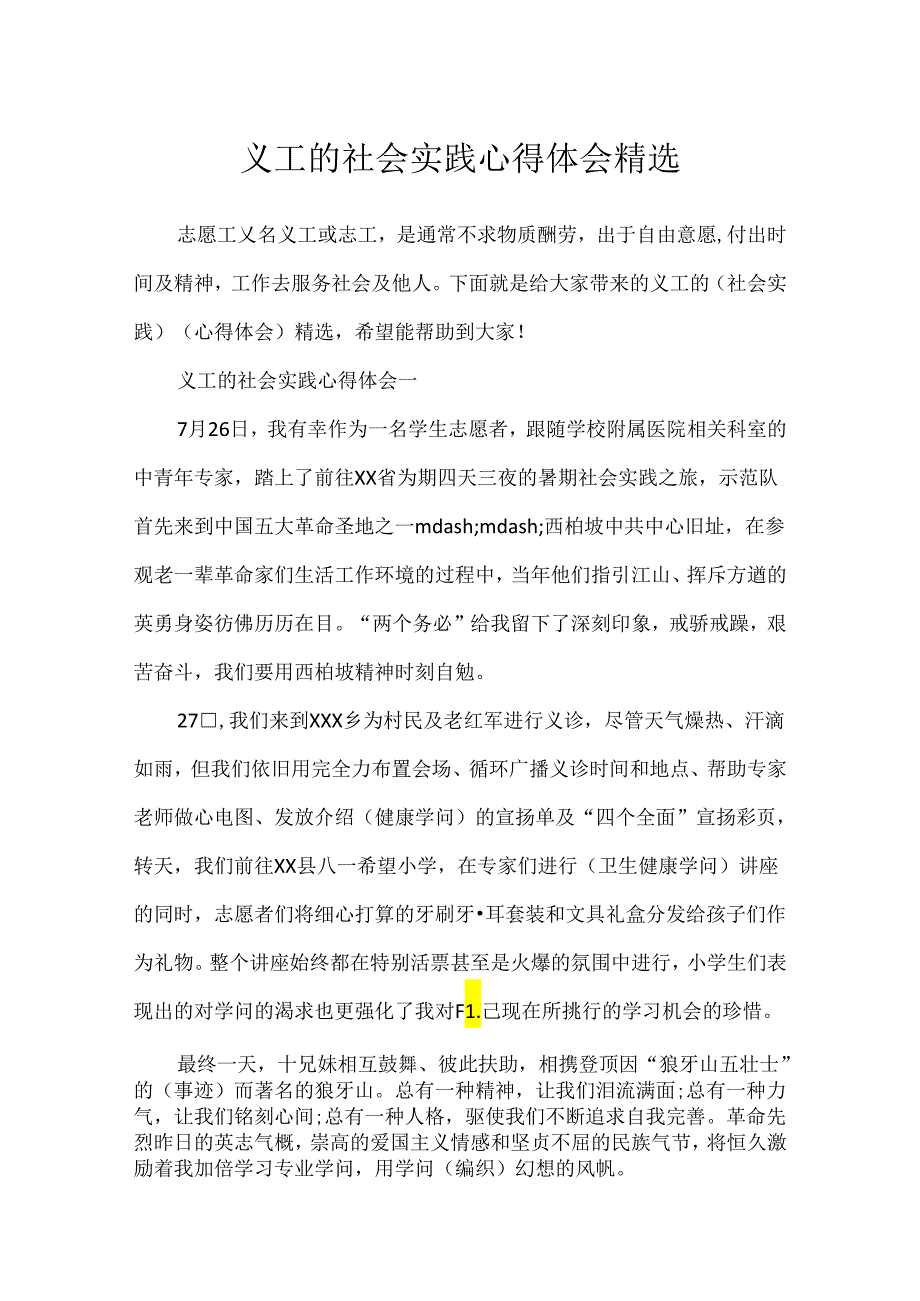 义工的社会实践心得体会精选

志愿工义名义工或志工，是通常不求物质酬劳，出于自由意愿,付出时间及精神，工作去服务社会及他人。下面就是给大家带来的义工的（社会实践）（心得体会）精选，希望能帮助到大家！

义工的社会实践心得体会一

7月26日，我有幸作为一名学生志愿者，跟随学校附属医院相关科室的中青年专家，踏上了前往XX省为期四天三夜的暑期社会实践之旅，示范队首先来到中国五大革命圣地之一mdash;mdash;西柏坡中共中心旧址，在参观老一辈革命家们生活工作环境的过程中，当年他们指引江山、挥斥方遒的英勇身姿彷佛历历在目。“两个务必”给我留下了深刻印象，戒骄戒躁，艰苦奋斗，我们要用西柏坡精神时刻自勉。

27□,我们来到XXX乡为村民及老红军进行义诊，尽管天气燥热、汗滴如雨，但我们依旧用完全力布置会场、循环广播义诊时间和地点、帮助专家老师做心电图、发放介绍（健康学问）的宣扬单及“四个全面”宣扬彩页，转天，我们前往XX县八一希望小学，在专家们进行（卫生健康学问）讲座的同时，志愿者们将细心打算的牙刷牙•耳套装和文具礼盒分发给孩子们作为礼物。整个讲座始终都在特别活票甚至是火爆的氛围中进行，小学生们表现出的对学问的渴求也更强化了我对F1.己现在所挑行的学习机会的珍惜。

最终一天，十兄妹相互鼓舞、彼此扶助，相携登顶因“狼牙山五壮士”的（事迹）而著名的狼牙山。总有一种精神，让我们泪流满面;总有一种力气，让我们铭刻心间;总有一种人格，驱使我们不断追求自我完善。革命先烈昨日的英志气概，崇高的爱国主义情感和坚贞不屈的民族气节，将恒久激励着我加倍学习专业学问，用学问（编织）幻想的风帆。